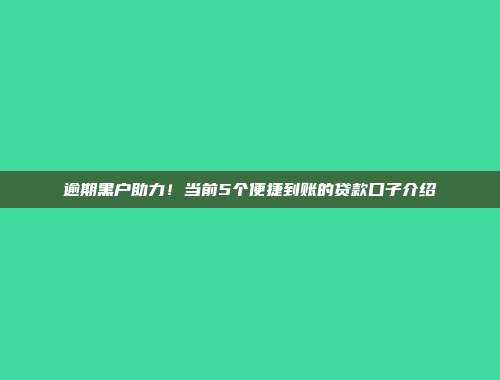 逾期黑户助力！当前5个便捷到账的贷款口子介绍